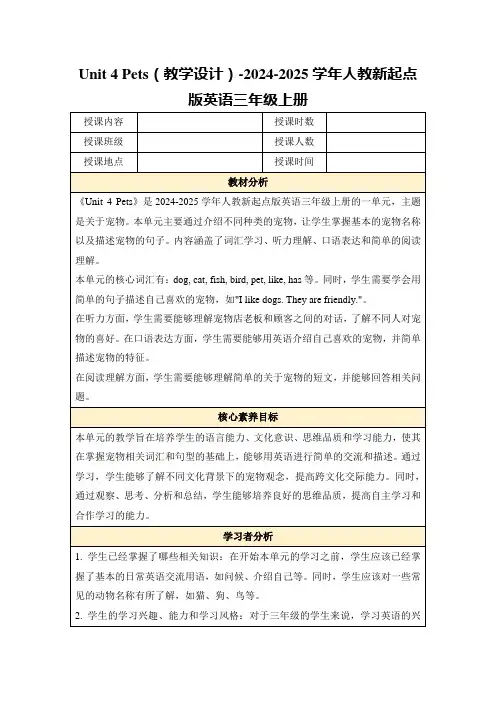 Unit 4 Pets（教学设计）-2024-2025 学年人教新起点版英语三年级上册

| 授课内容 | | 授课时数 | |
|---|---|---|---|
| 授课班级 | | 授课人数 | |
| 授课地点 | | 授课时间 | |

教材分析

《Unit 4 Pets》是 2024-2025 学年人教新起点版英语三年级上册的一单元，主题是关于宠物。本单元主要通过介绍不同种类的宠物，让学生掌握基本的宠物名称以及描述宠物的句子。内容涵盖了词汇学习、听力理解、口语表达和简单的阅读理解。

本单元的核心词汇有：dog, cat, fish, bird, pet, like, has 等。同时，学生需要学会用简单的句子描述自己喜欢的宠物，如"I like dogs. They are friendly."。

在听力方面，学生需要能够理解宠物店老板和顾客之间的对话，了解不同人对宠物的喜好。在口语表达方面，学生需要能够用英语介绍自己喜欢的宠物，并简单描述宠物的特征。

在阅读理解方面，学生需要能够理解简单的关于宠物的短文，并能够回答相关问题。

核心素养目标

本单元的教学旨在培养学生的语言能力、文化意识、思维品质和学习能力，使其在掌握宠物相关词汇和句型的基础上，能够用英语进行简单的交流和描述。通过学习，学生能够了解不同文化背景下的宠物观念，提高跨文化交际能力。同时，通过观察、思考、分析和总结，学生能够培养良好的思维品质，提高自主学习和合作学习的能力。

学习者分析

1. 学生已经掌握了哪些相关知识：在开始本单元的学习之前，学生应该已经掌握了基本的日常英语交流用语，如问候、介绍自己等。同时，学生应该对一些常见的动物名称有所了解，如猫、狗、鸟等。

2. 学生的学习兴趣、能力和学习风格：对于三年级的学生来说，学习英语的兴